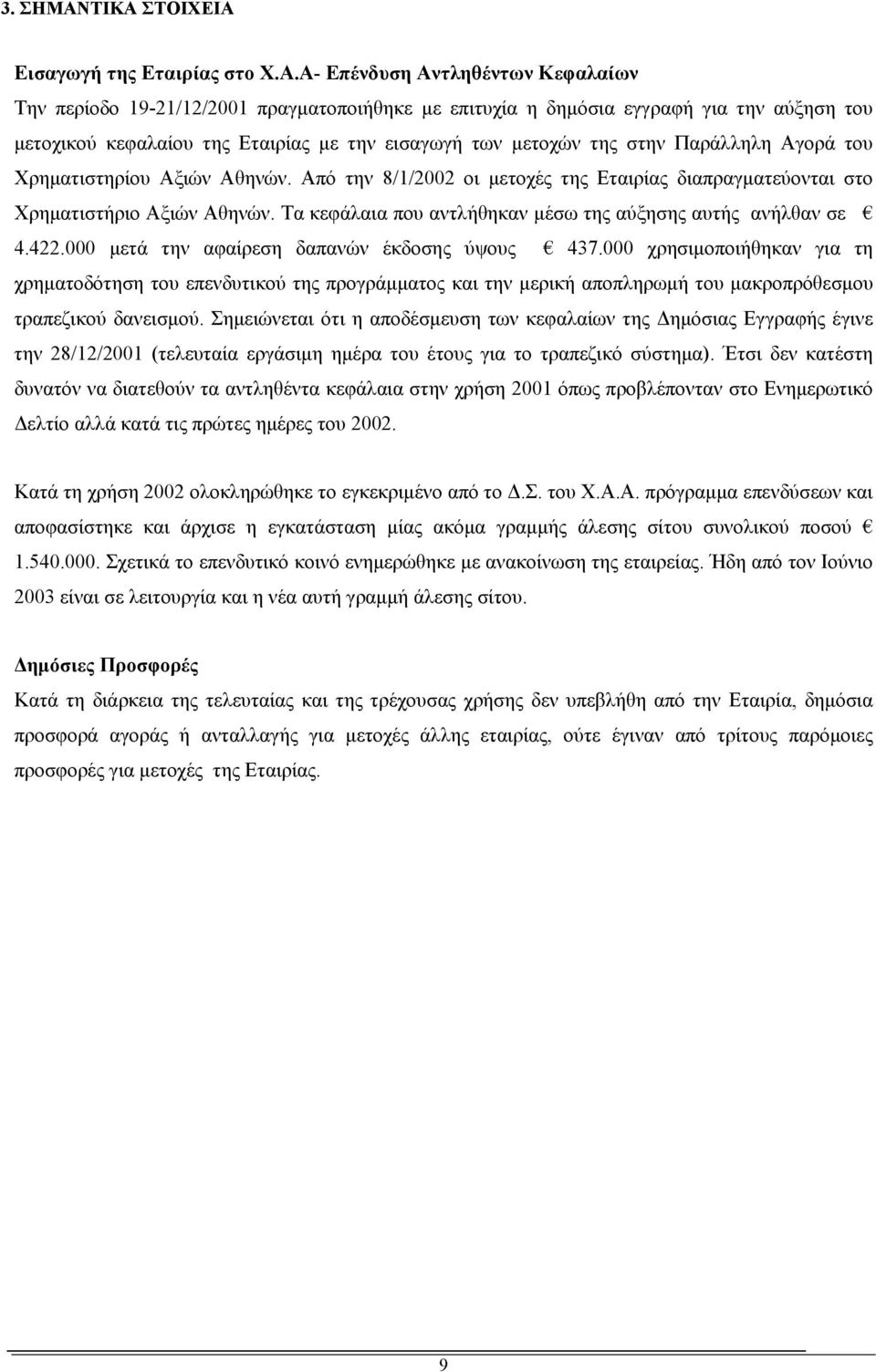 3. ΣΗΜΑΝΤΙΚΑ ΣΤΟΙΧΕΙΑ

Εισαγωγή της Εταιρίας στο Χ.Α.Α- Επένδυση Αντληθέντων Κεφαλαίων
Την περίοδο 19-21/12/2001 πραγματοποιήθηκε με επιτυχία η δημόσια εγγραφή για την αύξηση του μετοχικού κεφαλαίου της Εταιρίας με την εισαγωγή των μετοχών της στην Παράλληλη Αγορά του Χρηματιστηρίου Αξιών Αθηνών. Από την 8/1/2002 οι μετοχές της Εταιρίας διαπραγματεύονται στο Χρηματιστήριο Αξιών Αθηνών. Τα κεφάλαια που αντλήθηκαν μέσω της αύξησης αυτής ανήλθαν σε € 4.422.000 μετά την αφαίρεση δαπανών έκδοσης ύψους € 437.000 χρησιμοποιήθηκαν για τη χρηματοδότηση του επενδυτικού της προγράμματος και την μερική αποπληρωμή του μακροπρόθεσμου τραπεζικού δανεισμού. Σημειώνεται ότι η αποδέσμευση των κεφαλαίων της Δημόσιας Εγγραφής έγινε την 28/12/2001 (τελευταία εργάσιμη ημέρα του έτους για το τραπεζικό σύστημα). Έτσι δεν κατέστη δυνατόν να διατεθούν τα αντληθέντα κεφάλαια στην χρήση 2001 όπως προβλέπονταν στο Ενημερωτικό Δελτίο αλλά κατά τις πρώτες ημέρες του 2002.

Κατά τη χρήση 2002 ολοκληρώθηκε το εγκεκριμένο από το Δ.Σ. του Χ.Α.Α. πρόγραμμα επενδύσεων και αποφασίστηκε και άρχισε η εγκατάσταση μίας ακόμα γραμμής άλεσης σίτου συνολικού ποσού € 1.540.000. Σχετικά το επενδυτικό κοινό ενημερώθηκε με ανακοίνωση της εταιρείας. Ήδη από τον Ιούνιο 2003 είναι σε λειτουργία και η νέα αυτή γραμμή άλεσης σίτου.

Δημόσιες Προσφορές
Κατά τη διάρκεια της τελευταίας και της τρέχουσας χρήσης δεν υπεβλήθη από την Εταιρία, δημόσια προσφορά αγοράς ή ανταλλαγής για μετοχές άλλης εταιρίας, ούτε έγιναν από τρίτους παρόμοιες προσφορές για μετοχές της Εταιρίας.

9